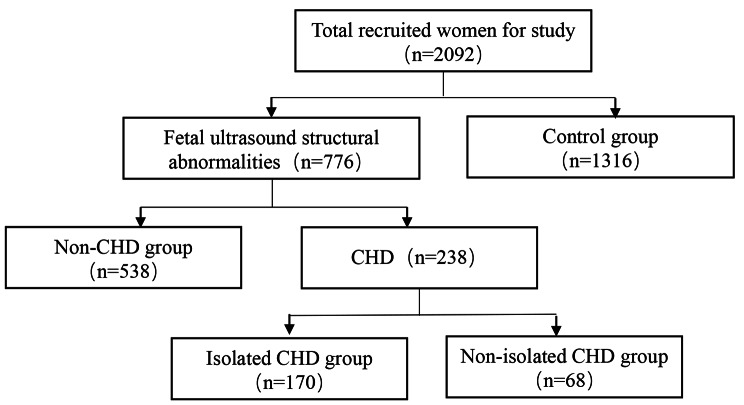 Total recruited women for study
（n=2092）

Fetal ultrasound structural abnormalities （n=776）

Control group
（n=1316）

Non-CHD group
（n=538）

CHD （n=238）

Isolated CHD group
（n=170）

Non-isolated CHD group
（n=68）